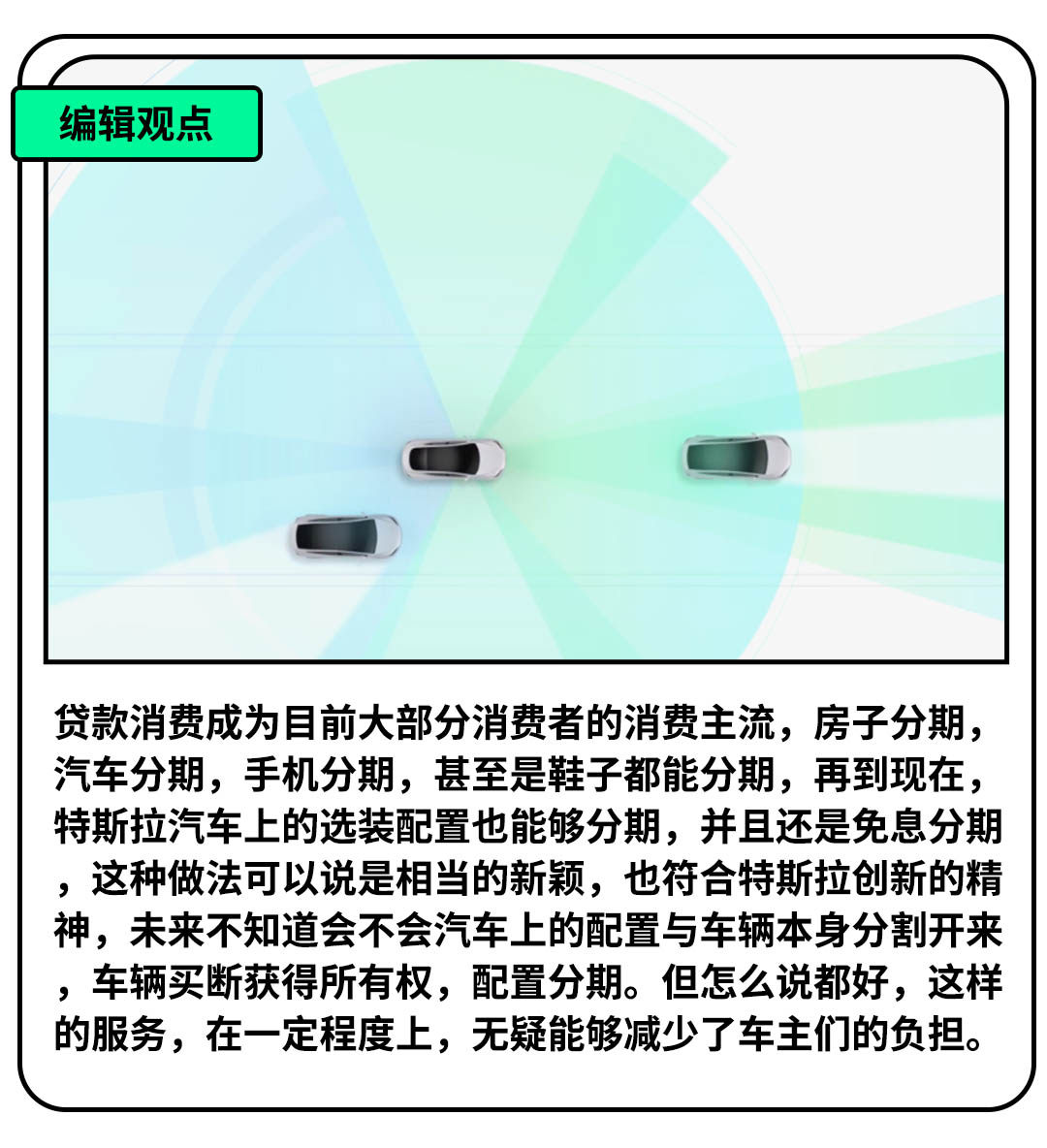 编辑观点

贷款消费成为目前大部分消费者的消费主流，房子分期，汽车分期，手机分期，甚至是鞋子都能分期，再到现在，特斯拉汽车上的选装配置也能够分期，并且还是免息分期，这种做法可以说是相当的新颖，也符合特斯拉创新的精神，未来不知道会不会汽车上的配置与车辆本身分割开来，车辆买断获得所有权，配置分期。但怎么说都好，这样的服务，在一定程度上，无疑能够减少了车主们的负担。